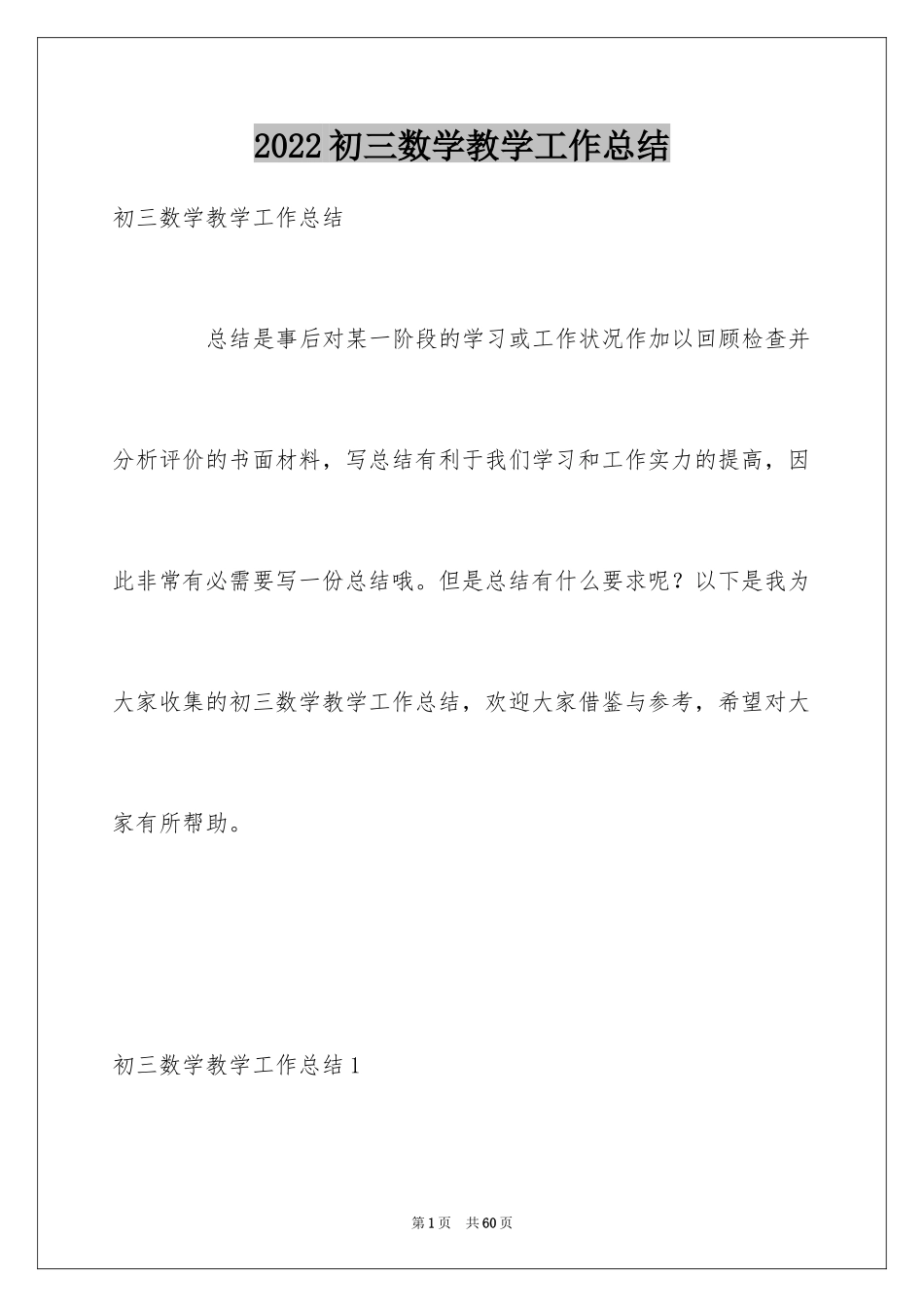 2022初三数学教学工作总结

初三数学教学工作总结

总结是事后对某一阶段的学习或工作状况作加以回顾检查并分析评价的书面材料，写总结有利于我们学习和工作实力的提高，因此非常有必需要写一份总结哦。但是总结有什么要求呢？以下是我为大家收集的初三数学教学工作总结，欢迎大家借鉴与参考，希望对大家有所帮助。

初三数学教学工作总结1

第1页 共60页